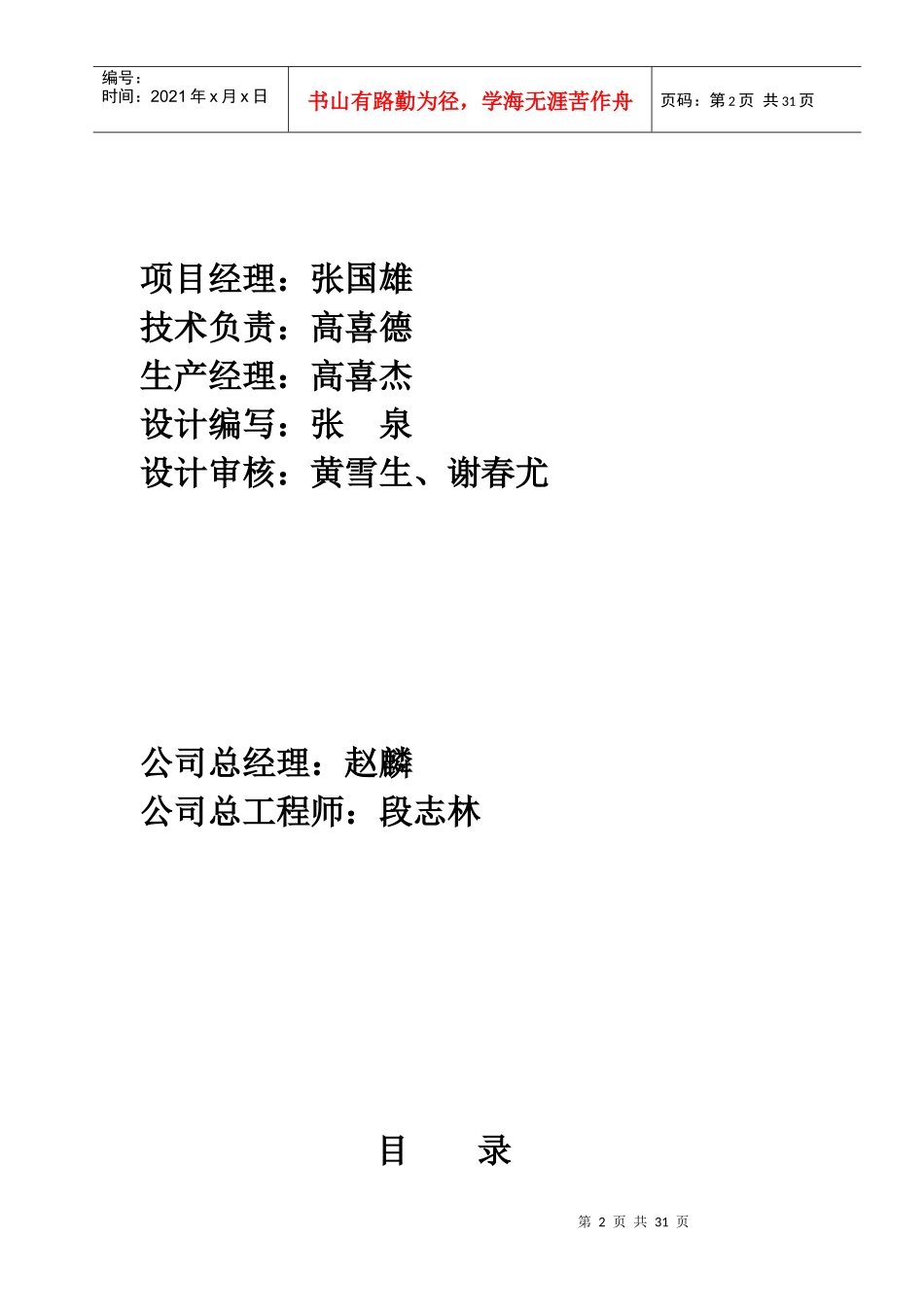 编号：
时间：2021年x月x日

书山有路勤为径，学海无涯苦作舟

页码：第2页 共31页

项目经理：张国雄
技术负责：高喜德
生产经理：高喜杰
设计编写：张 泉
设计审核：黄雪生、谢春尤

公司总经理：赵麟
公司总工程师：段志林

目 录

第2页 共31页